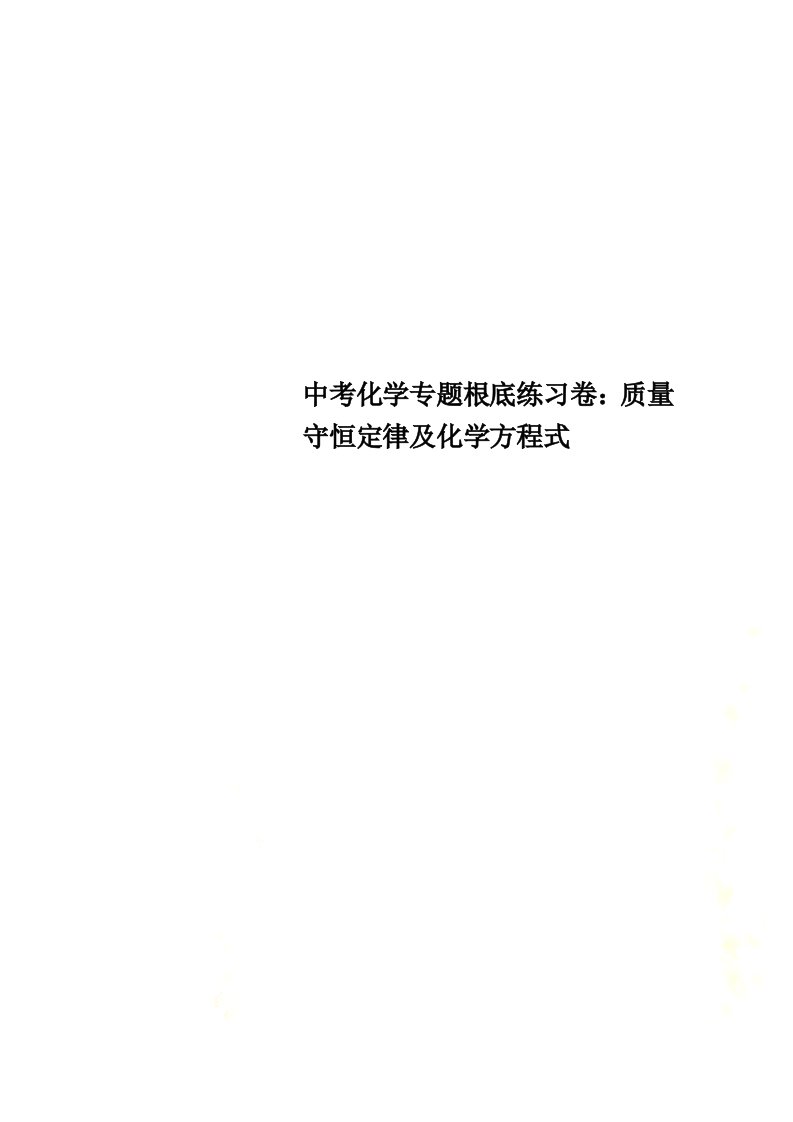 中考化学专题根底练习卷：质量守恒定律及化学方程式